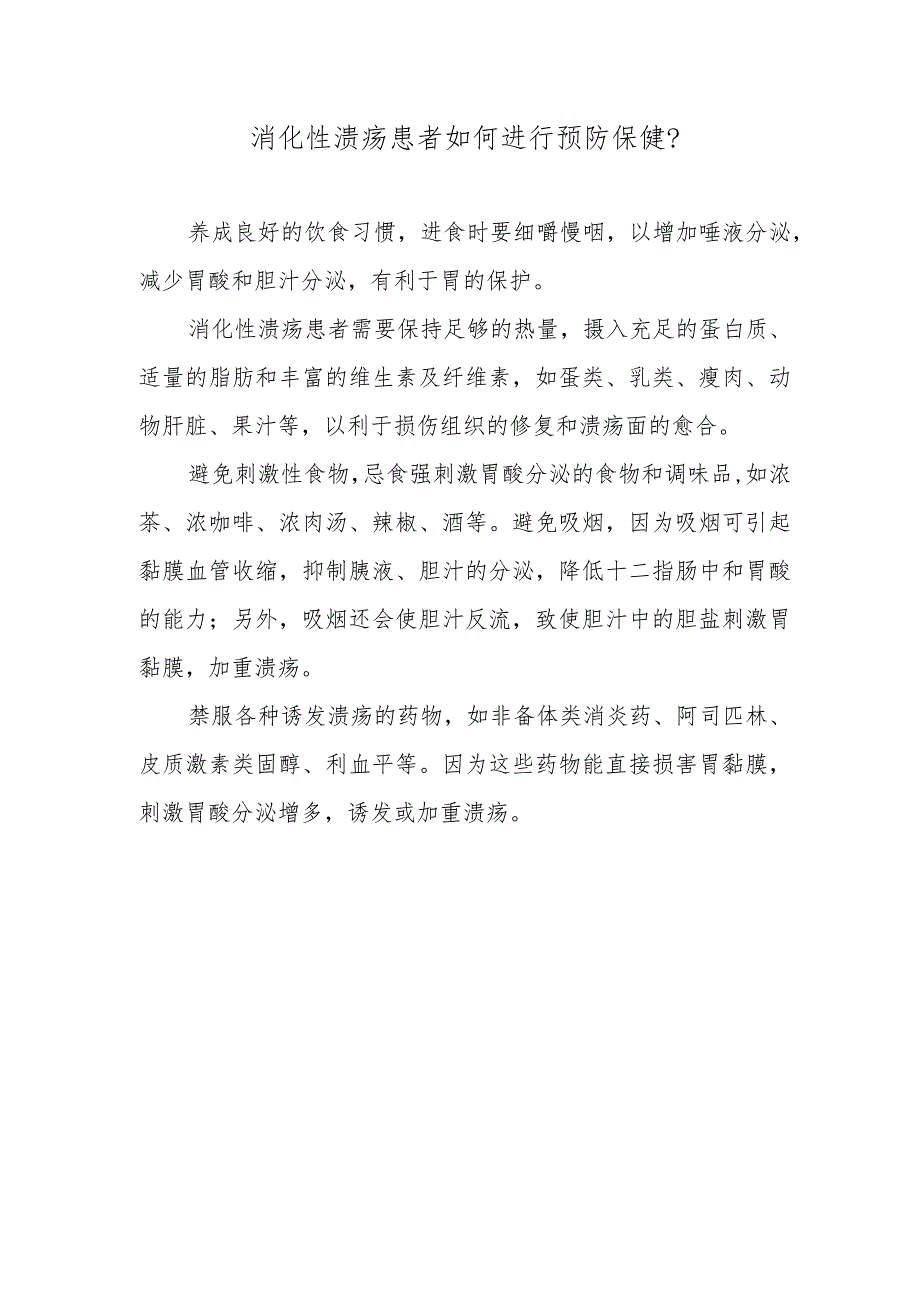 消化性溃疡患者如何进行预防保健?

养成良好的饮食习惯，进食时要细嚼慢咽，以增加唾液分泌，减少胃酸和胆汁分泌，有利于胃的保护。

消化性溃疡患者需要保持足够的热量，摄入充足的蛋白质、适量的脂肪和丰富的维生素及纤维素，如蛋类、乳类、瘦肉、动物肝脏、果汁等，以利于损伤组织的修复和溃疡面的愈合。

避免刺激性食物,忌食强刺激胃酸分泌的食物和调味品,如浓茶、浓咖啡、浓肉汤、辣椒、酒等。避免吸烟，因为吸烟可引起黏膜血管收缩，抑制胰液、胆汁的分泌，降低十二指肠中和胃酸的能力；另外，吸烟还会使胆汁反流，致使胆汁中的胆盐刺激胃黏膜，加重溃疡。

禁服各种诱发溃疡的药物，如非备体类消炎药、阿司匹林、皮质激素类固醇、利血平等。因为这些药物能直接损害胃黏膜，刺激胃酸分泌增多，诱发或加重溃疡。